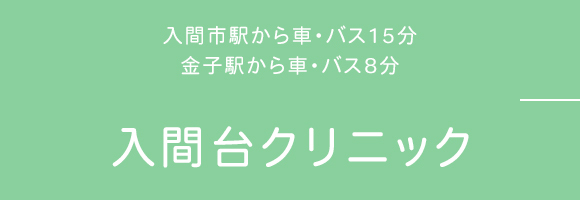 入間市駅から車・バス15分
金子駅から車・バス8分

入間台クリニック